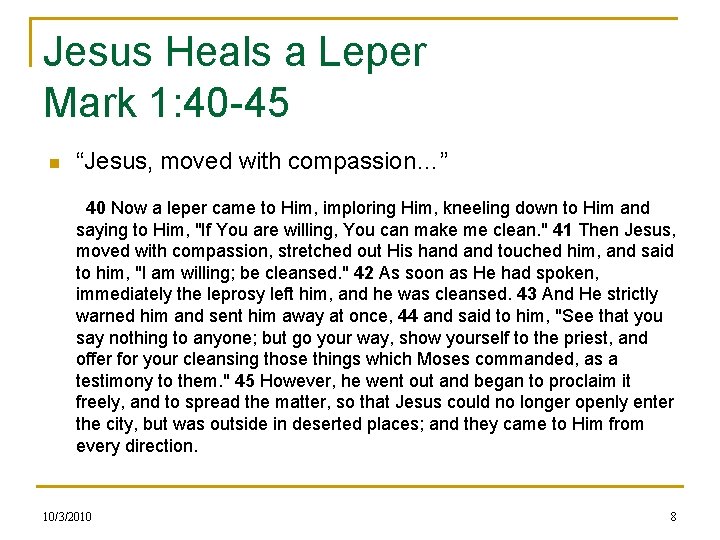 Jesus Heals a Leper
Mark 1:40-45

“Jesus, moved with compassion…”

40 Now a leper came to Him, imploring Him, kneeling down to Him and saying to Him, "If You are willing, You can make me clean." 41 Then Jesus, moved with compassion, stretched out His hand and touched him, and said to him, "I am willing; be cleansed." 42 As soon as He had spoken, immediately the leprosy left him, and he was cleansed. 43 And He strictly warned him and sent him away at once, 44 and said to him, "See that you say nothing to anyone; but go your way, show yourself to the priest, and offer for your cleansing those things which Moses commanded, as a testimony to them." 45 However, he went out and began to proclaim it freely, and to spread the matter, so that Jesus could no longer openly enter the city, but was outside in deserted places; and they came to Him from every direction.

10/3/2010

8